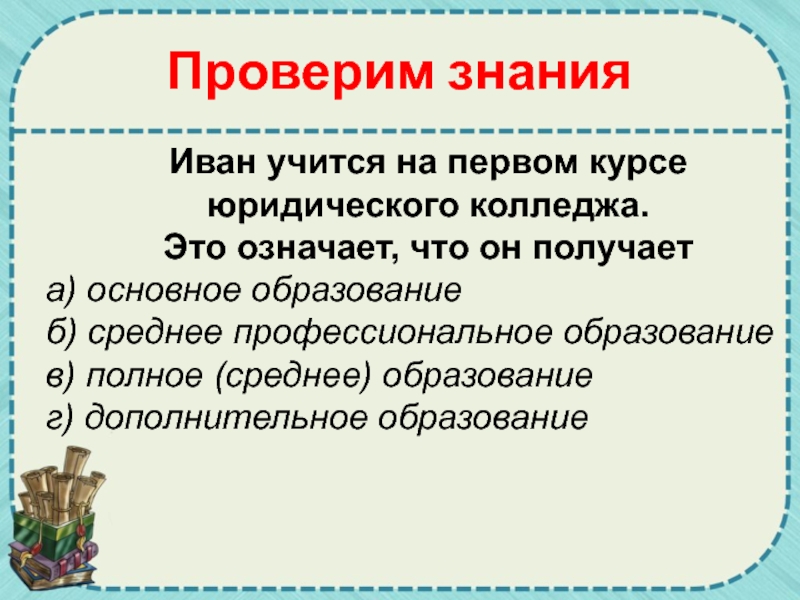 Проверим знания

Иван учится на первом курсе юридического колледжа.
Это означает, что он получает
а) основное образование
б) среднее профессиональное образование
в) полное (среднее) образование
г) дополнительное образование